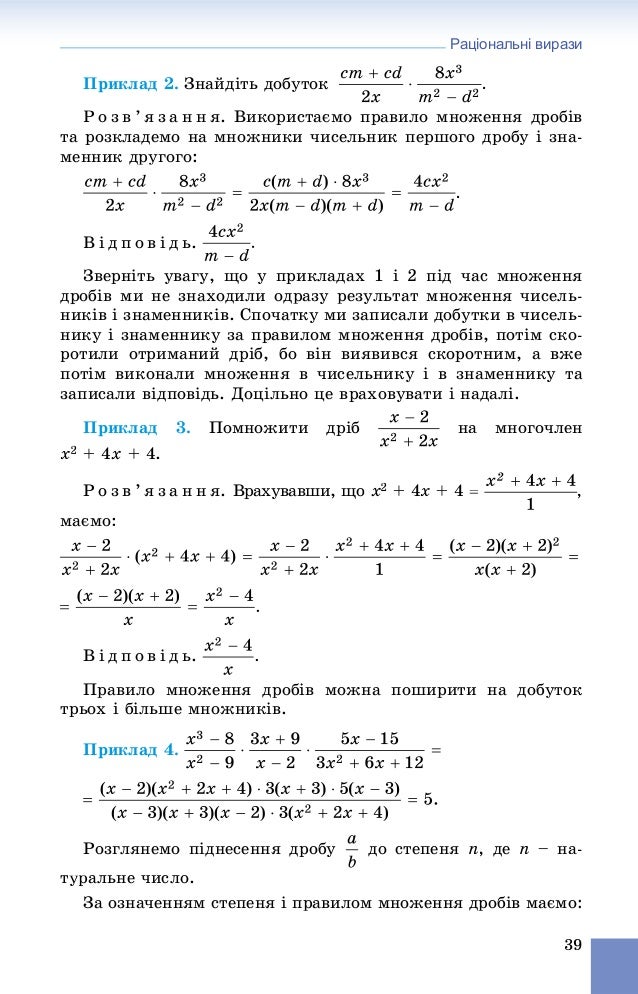 Раціональні вирази

Приклад 2. Знайдіть добуток $\frac{cm + cd}{2x} \cdot \frac{8x^3}{m^2 - d^2}$.

Розв'язання. Використаємо правило множення дробів та розкладемо на множники чисельник першого дробу і знаменник другого:

$\frac{cm + cd}{2x} \cdot \frac{8x^3}{m^2 - d^2} = \frac{c(m + d) \cdot 8x^3}{2x(m - d)(m + d)} = \frac{4cx^2}{m - d}$.

Відповідь. $\frac{4cx^2}{m - d}$.

Зверніть увагу, що у прикладах 1 і 2 під час множення дробів ми не знаходили одразу результат множення чисельників і знаменників. Спочатку ми записали добутки в чисельнику і знаменнику за правилом множення дробів, потім скоротили отриманий дріб, бо він виявився скоротним, а вже потім виконали множення в чисельнику і в знаменнику та записали відповідь. Доцільно це враховувати і надалі.

Приклад 3. Помножити дріб $\frac{x - 2}{x^2 + 2x}$ на многочлен $x^2 + 4x + 4$.

Розв'язання. Врахувавши, що $x^2 + 4x + 4 = \frac{x^2 + 4x + 4}{1}$, маємо:

$\frac{x - 2}{x^2 + 2x} \cdot (x^2 + 4x + 4) = \frac{x - 2}{x^2 + 2x} \cdot \frac{x^2 + 4x + 4}{1} = \frac{(x - 2)(x + 2)^2}{x(x + 2)} =$

$= \frac{(x - 2)(x + 2)}{x} = \frac{x^2 - 4}{x}$.

Відповідь. $\frac{x^2 - 4}{x}$.

Правило множення дробів можна поширити на добуток трьох і більше множників.

Приклад 4. $\frac{x^3 - 8}{x^2 - 9} \cdot \frac{3x + 9}{x - 2} \cdot \frac{5x - 15}{3x^2 + 6x + 12} =$

$= \frac{(x - 2)(x^2 + 2x + 4) \cdot 3(x + 3) \cdot 5(x - 3)}{(x - 3)(x + 3)(x - 2) \cdot 3(x^2 + 2x + 4)} = 5$.

Розглянемо піднесення дробу $\frac{a}{b}$ до степеня $n$, де $n$ – натуральне число.

За означенням степеня і правилом множення дробів маємо:

39